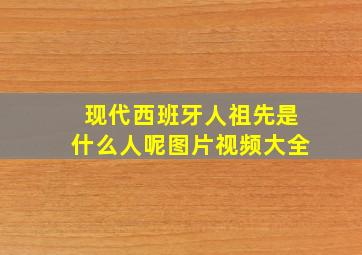 现代西班牙人祖先是什么人呢图片视频大全